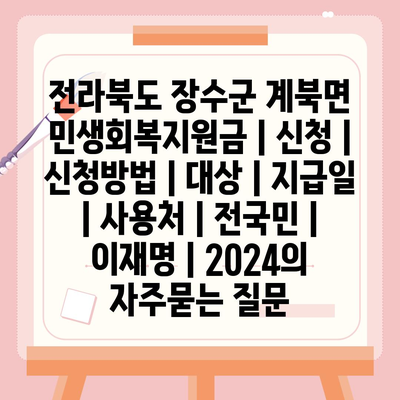 전라북도 장수군 계북면 민생회복지원금 | 신청 | 신청방법 | 대상 | 지급일 | 사용처 | 전국민 | 이재명 | 2024의 자주묻는 질문